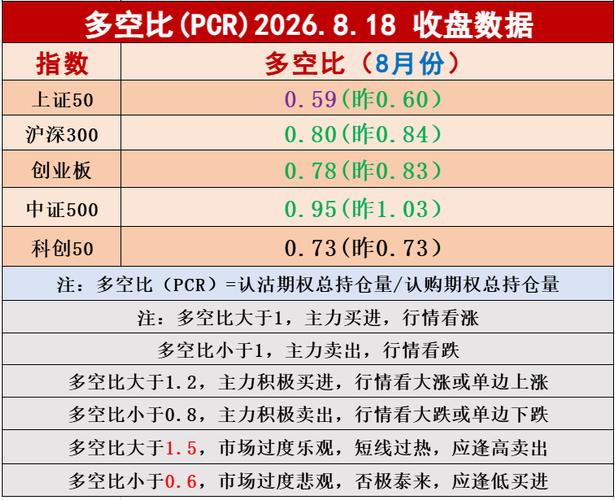 多空比(PCR)2026.8.18 收盘数据

| 指数 | 多空比（8月份） |
|---|---|
| 上证50 | 0.59(昨0.60) |
| 沪深300 | 0.80(昨0.84) |
| 创业板 | 0.78(昨0.83) |
| 中证500 | 0.95(昨1.03) |
| 科创50 | 0.73(昨0.73) |

注：多空比（PCR）=认沽期权总持仓量/认购期权总持仓量

注：多空比大于1，主力买进，行情看涨

多空比小于1，主力卖出，行情看跌

多空比大于1.2，主力积极买进，行情看大涨或单边上涨

多空比小于0.8，主力积极卖出，行情看大跌或单边下跌

多空比大于1.5，市场过度乐观，短线过热，应逢高卖出

多空比小于0.6，市场过度悲观，否极泰来，应逢低买进